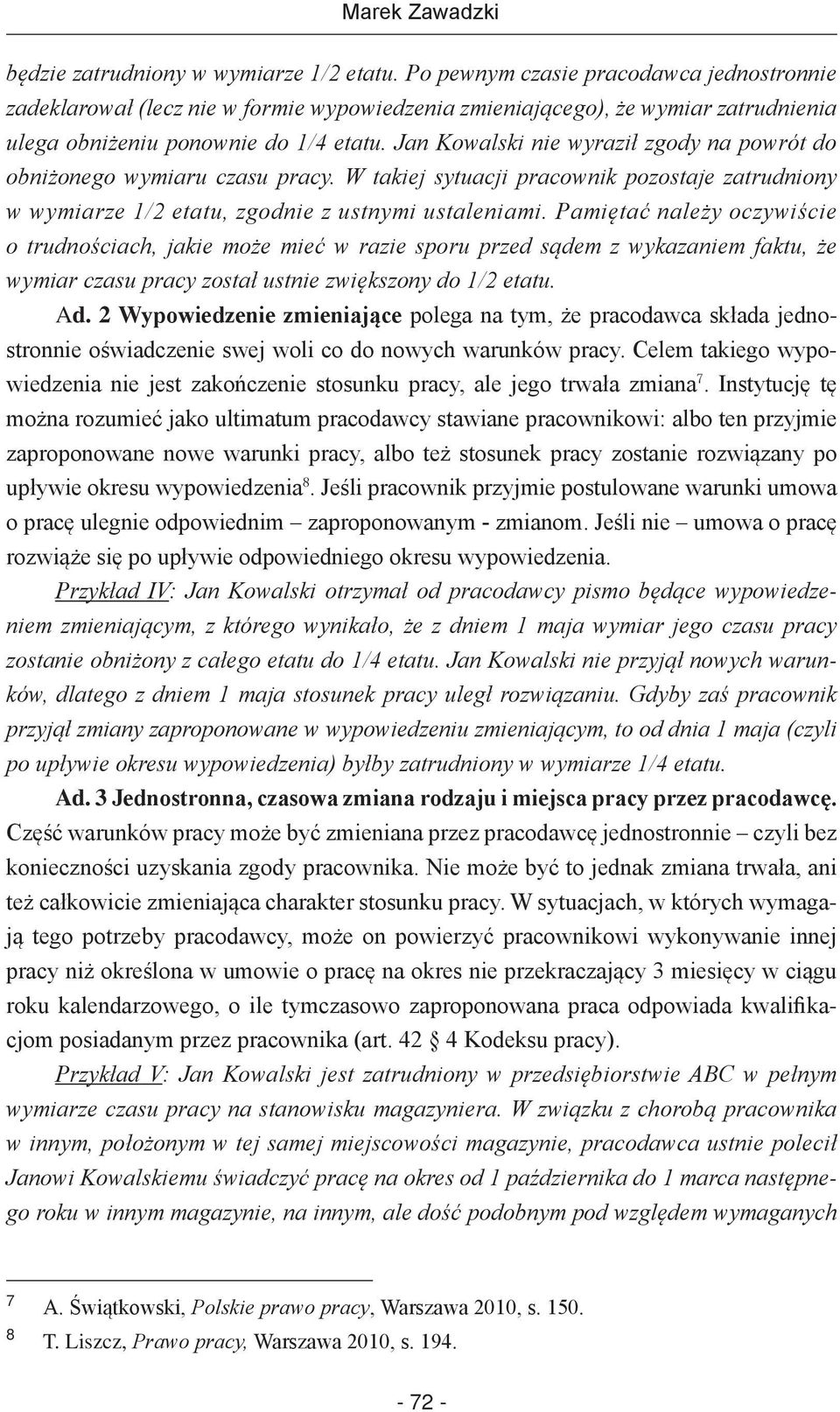 Marek Zawadzki

będzie zatrudniony w wymiarze 1/2 etatu. Po pewnym czasie pracodawca jednostronnie zadeklarował (lecz nie w formie wypowiedzenia zmieniającego), że wymiar zatrudnienia ulega obniżeniu ponownie do 1/4 etatu. Jan Kowalski nie wyraził zgody na powrót do obniżonego wymiaru czasu pracy. W takiej sytuacji pracownik pozostaje zatrudniony w wymiarze 1/2 etatu, zgodnie z ustnymi ustaleniami. Pamiętać należy oczywiście o trudnościach, jakie może mieć w razie sporu przed sądem z wykazaniem faktu, że wymiar czasu pracy został ustnie zwiększony do 1/2 etatu.

Ad. 2 Wypowiedzenie zmieniające polega na tym, że pracodawca składa jednostronnie oświadczenie swej woli co do nowych warunków pracy. Celem takiego wypowiedzenia nie jest zakończenie stosunku pracy, ale jego trwała zmiana$^7$. Instytucję tę można rozumieć jako ultimatum pracodawcy stawiane pracownikowi: albo ten przyjmie zaproponowane nowe warunki pracy, albo też stosunek pracy zostanie rozwiązany po upływie okresu wypowiedzenia$^8$. Jeśli pracownik przyjmie postulowane warunki umowa o pracę ulegnie odpowiednim – zaproponowanym - zmianom. Jeśli nie – umowa o pracę rozwiąże się po upływie odpowiedniego okresu wypowiedzenia.

Przykład IV: Jan Kowalski otrzymał od pracodawcy pismo będące wypowiedzeniem zmieniającym, z którego wynikało, że z dniem 1 maja wymiar jego czasu pracy zostanie obniżony z całego etatu do 1/4 etatu. Jan Kowalski nie przyjął nowych warunków, dlatego z dniem 1 maja stosunek pracy uległ rozwiązaniu. Gdyby zaś pracownik przyjął zmiany zaproponowane w wypowiedzeniu zmieniającym, to od dnia 1 maja (czyli po upływie okresu wypowiedzenia) byłby zatrudniony w wymiarze 1/4 etatu.

Ad. 3 Jednostronna, czasowa zmiana rodzaju i miejsca pracy przez pracodawcę. Część warunków pracy może być zmieniana przez pracodawcę jednostronnie – czyli bez konieczności uzyskania zgody pracownika. Nie może być to jednak zmiana trwała, ani też całkowicie zmieniająca charakter stosunku pracy. W sytuacjach, w których wymagają tego potrzeby pracodawcy, może on powierzyć pracownikowi wykonywanie innej pracy niż określona w umowie o pracę na okres nie przekraczający 3 miesięcy w ciągu roku kalendarzowego, o ile tymczasowo zaproponowana praca odpowiada kwalifikacjom posiadanym przez pracownika (art. 42 § 4 Kodeksu pracy).

Przykład V: Jan Kowalski jest zatrudniony w przedsiębiorstwie ABC w pełnym wymiarze czasu pracy na stanowisku magazyniera. W związku z chorobą pracownika w innym, położonym w tej samej miejscowości magazynie, pracodawca ustnie polecił Janowi Kowalskiemu świadczyć pracę na okres od 1 października do 1 marca następnego roku w innym magazynie, na innym, ale dość podobnym pod względem wymaganych

7 A. Świątkowski, Polskie prawo pracy, Warszawa 2010, s. 150.
8 T. Liszcz, Prawo pracy, Warszawa 2010, s. 194.

- 72 -